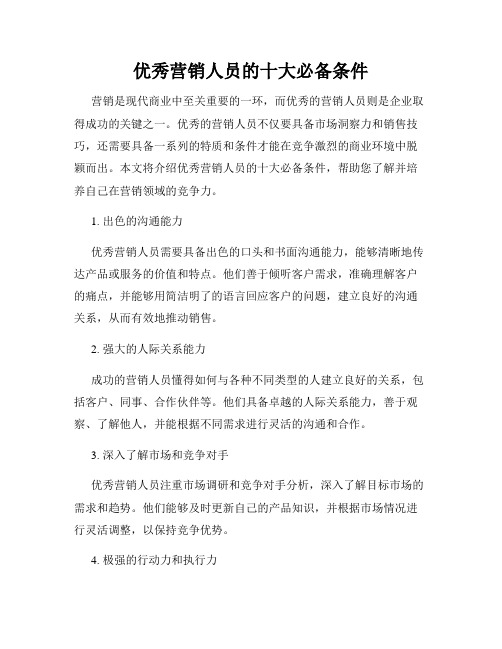 优秀营销人员的十大必备条件

营销是现代商业中至关重要的一环，而优秀的营销人员则是企业取得成功的关键之一。优秀的营销人员不仅要具备市场洞察力和销售技巧，还需要具备一系列的特质和条件才能在竞争激烈的商业环境中脱颖而出。本文将介绍优秀营销人员的十大必备条件，帮助您了解并培养自己在营销领域的竞争力。

1. 出色的沟通能力

优秀营销人员需要具备出色的口头和书面沟通能力，能够清晰地传达产品或服务的价值和特点。他们善于倾听客户需求，准确理解客户的痛点，并能够用简洁明了的语言回应客户的问题，建立良好的沟通关系，从而有效地推动销售。

2. 强大的人际关系能力

成功的营销人员懂得如何与各种不同类型的人建立良好的关系，包括客户、同事、合作伙伴等。他们具备卓越的人际关系能力，善于观察、了解他人，并能根据不同需求进行灵活的沟通和合作。

3. 深入了解市场和竞争对手

优秀营销人员注重市场调研和竞争对手分析，深入了解目标市场的需求和趋势。他们能够及时更新自己的产品知识，并根据市场情况进行灵活调整，以保持竞争优势。

4. 极强的行动力和执行力